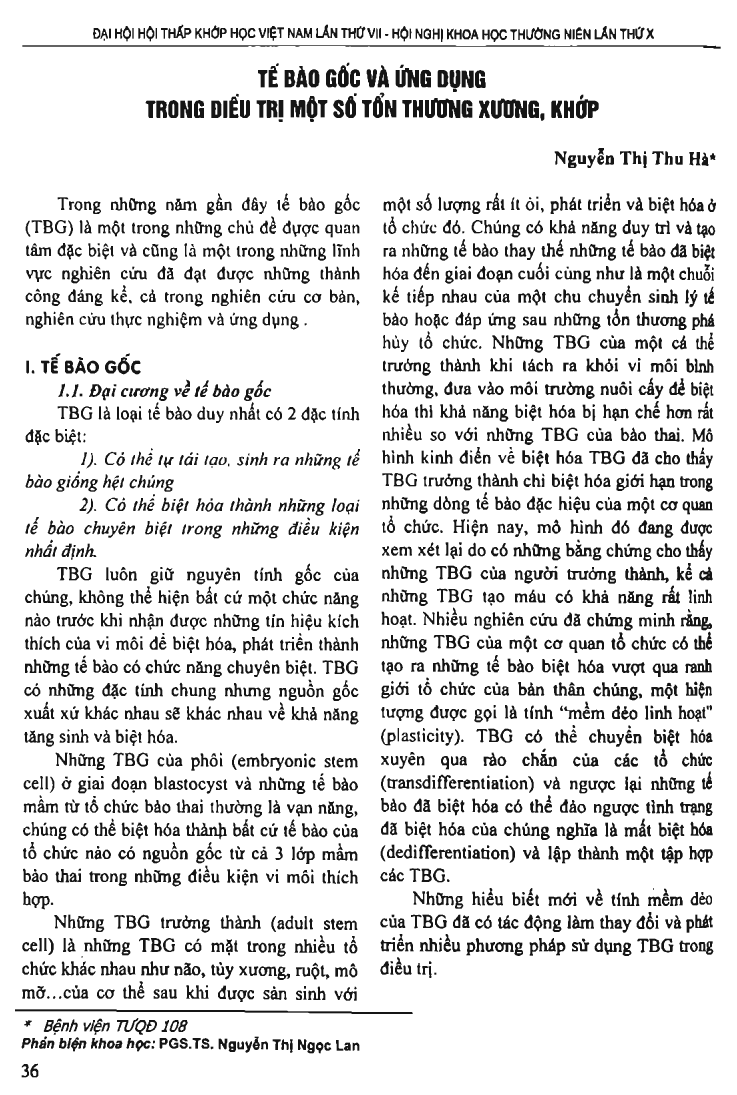 ĐẠI HỘI HỘI THẤP KHỚP HỌC VIỆT NAM LẦN THỨ VII - HỘI NGHỊ KHOA HỌC THƯỜNG NIÊN LẦN THỨ X

TẾ BÀO GỐC VÀ ỨNG DỤNG
TRONG ĐIỀU TRỊ MỘT SỐ TỔN THƯƠNG XƯƠNG, KHỚP

Nguyễn Thị Thu Hà*

Trong những năm gần đây tế bào gốc (TBG) là một trong những chủ đề được quan tâm đặc biệt và cũng là một trong những lĩnh vực nghiên cứu đã đạt được những thành công đáng kể, cả trong nghiên cứu cơ bản, nghiên cứu thực nghiệm và ứng dụng .

I. TẾ BÀO GỐC

1.1. Đại cương về tế bào gốc

TBG là loại tế bào duy nhất có 2 đặc tính đặc biệt:

1). Có thể tự tái tạo, sinh ra những tế bào giống hệt chúng

2). Có thể biệt hóa thành những loại tế bào chuyên biệt trong những điều kiện nhất định.

TBG luôn giữ nguyên tính gốc của chúng, không thể hiện bất cứ một chức năng nào trước khi nhận được những tín hiệu kích thích của vi môi để biệt hóa, phát triển thành những tế bào có chức năng chuyên biệt. TBG có những đặc tính chung nhưng nguồn gốc xuất xứ khác nhau sẽ khác nhau về khả năng tăng sinh và biệt hóa.

Những TBG của phôi (embryonic stem cell) ở giai đoạn blastocyst và những tế bào mầm từ tổ chức bào thai thường là vạn năng, chúng có thể biệt hóa thành bất cứ tế bào của tổ chức nào có nguồn gốc từ cả 3 lớp mầm bào thai trong những điều kiện vi môi thích hợp.

Những TBG trưởng thành (adult stem cell) là những TBG có mặt trong nhiều tổ chức khác nhau như não, tủy xương, ruột, mô mỡ...của cơ thể sau khi được sản sinh với một số lượng rất ít ỏi, phát triển và biệt hóa ở tổ chức đó. Chúng có khả năng duy trì và tạo ra những tế bào thay thế những tế bào đã biệt hóa đến giai đoạn cuối cùng như là một chuỗi kế tiếp nhau của một chu chuyển sinh lý tế bào hoặc đáp ứng sau những tổn thương phá hủy tổ chức. Những TBG của một cá thể trưởng thành khi tách ra khỏi vi môi bình thường, đưa vào môi trường nuôi cấy để biệt hóa thì khả năng biệt hóa bị hạn chế hơn rất nhiều so với những TBG của bào thai. Mô hình kinh điển về biệt hóa TBG đã cho thấy TBG trưởng thành chỉ biệt hóa giới hạn trong những dòng tế bào đặc hiệu của một cơ quan tổ chức. Hiện nay, mô hình đó đang được xem xét lại do có những bằng chứng cho thấy những TBG của người trưởng thành, kể cả những TBG tạo máu có khả năng rất linh hoạt. Nhiều nghiên cứu đã chứng minh rằng, những TBG của một cơ quan tổ chức có thể tạo ra những tế bào biệt hóa vượt qua ranh giới tổ chức của bản thân chúng, một hiện tượng được gọi là tính "mềm dẻo linh hoạt" (plasticity). TBG có thể chuyển biệt hóa xuyên qua rào chắn của các tổ chức (transdifferentiation) và ngược lại những tế bào đã biệt hóa có thể đảo ngược tình trạng đã biệt hóa của chúng nghĩa là mất biệt hóa (dedifferentiation) và lập thành một tập hợp các TBG.

Những hiểu biết mới về tính mềm dẻo của TBG đã có tác động làm thay đổi và phát triển nhiều phương pháp sử dụng TBG trong điều trị.

* Bệnh viện TƯQĐ 108
Phản biện khoa học: PGS.TS. Nguyễn Thị Ngọc Lan

36